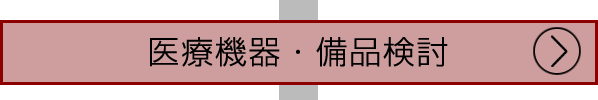 医療機器・備品検討